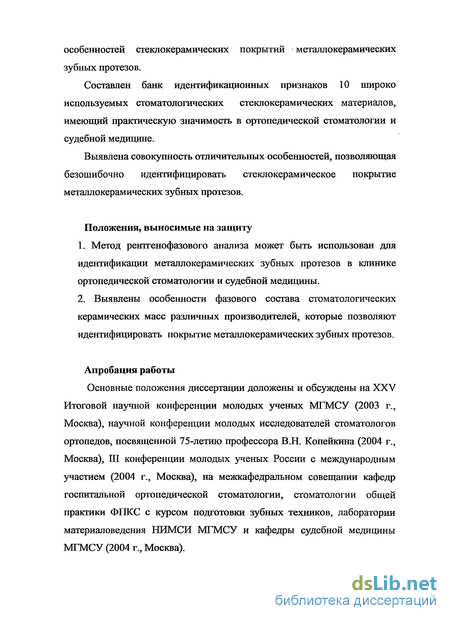 особенностей стеклокерамических покрытий металлокерамических зубных протезов.

Составлен банк идентификационных признаков 10 широко используемых стоматологических стеклокерамических материалов, имеющий практическую значимость в ортопедической стоматологии и судебной медицине.

Выявлена совокупность отличительных особенностей, позволяющая безошибочно идентифицировать стеклокерамическое покрытие металлокерамических зубных протезов.

Положения, выносимые на защиту

1. Метод рентгенофазового анализа может быть использован для идентификации металлокерамических зубных протезов в клинике ортопедической стоматологии и судебной медицины.

2. Выявлены особенности фазового состава стоматологических керамических масс различных производителей, которые позволяют идентифицировать покрытие металлокерамических зубных протезов.

Апробация работы

Основные положения диссертации доложены и обсуждены на XXV Итоговой научной конференции молодых ученых МГМСУ (2003 г., Москва), научной конференции молодых исследователей стоматологов ортопедов, посвященной 75-летию профессора В.Н. Копейкина (2004 г., Москва), III конференции молодых ученых России с международным участием (2004 г., Москва), на межкафедральном совещании кафедр госпитальной ортопедической стоматологии, стоматологии общей практики ФПКС с курсом подготовки зубных техников, лаборатории материаловедения НИМСИ МГМСУ и кафедры судебной медицины МГМСУ (2004 г., Москва).

dsLib.net
библиотека диссертаций